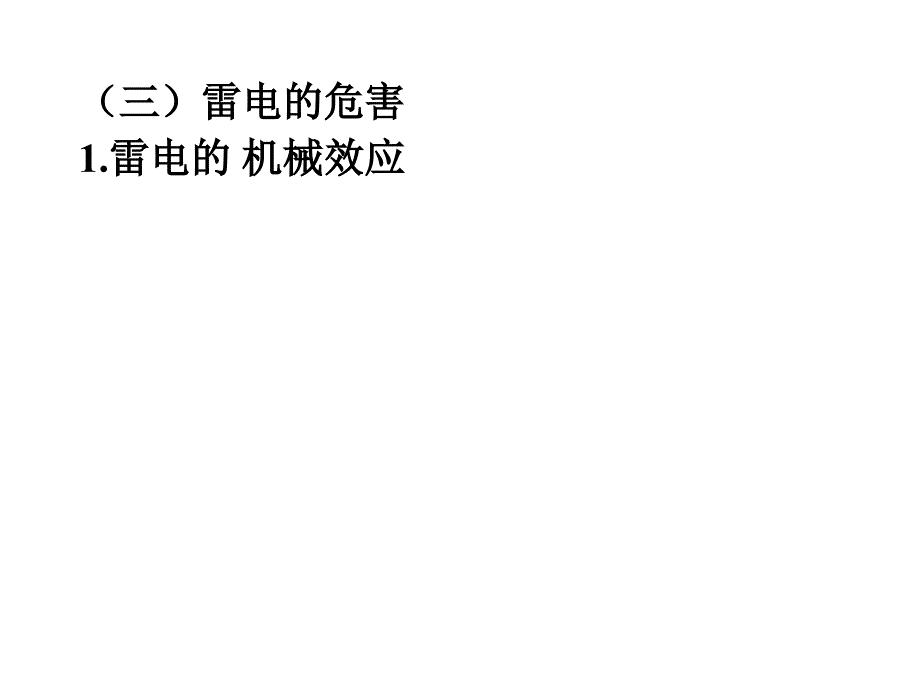 （三）雷电的危害
1.雷电的 机械效应